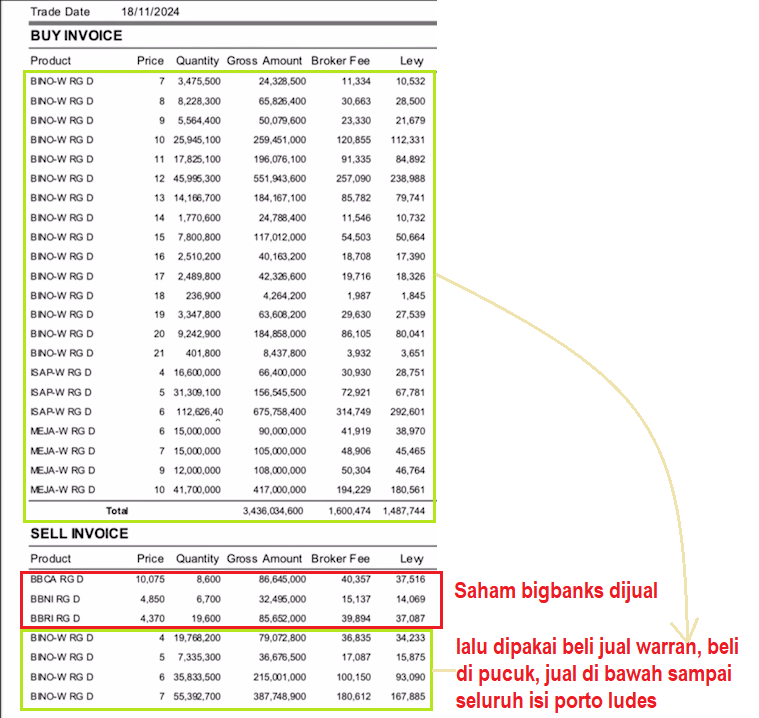 Trade Date 18/11/2024

BUY INVOICE

| Product | Price | Quantity | Gross Amount | Broker Fee | Levy |
|---|---|---|---|---|---|
| BINO-W RG D | 7 | 3,475,500 | 24,328,500 | 11,334 | 10,532 |
| BINO-W RG D | 8 | 8,228,300 | 65,826,400 | 30,663 | 28,500 |
| BINO-W RG D | 9 | 5,564,400 | 50,079,600 | 23,330 | 21,679 |
| BINO-W RG D | 10 | 25,945,100 | 259,451,000 | 120,855 | 112,331 |
| BINO-W RG D | 11 | 17,825,100 | 196,076,100 | 91,335 | 84,892 |
| BINO-W RG D | 12 | 45,995,300 | 551,943,600 | 257,090 | 238,988 |
| BINO-W RG D | 13 | 14,166,700 | 184,167,100 | 85,782 | 79,741 |
| BINO-W RG D | 14 | 1,770,600 | 24,788,400 | 11,546 | 10,732 |
| BINO-W RG D | 15 | 7,800,800 | 117,012,000 | 54,503 | 50,664 |
| BINO-W RG D | 16 | 2,510,200 | 40,163,200 | 18,708 | 17,390 |
| BINO-W RG D | 17 | 2,489,800 | 42,326,600 | 19,716 | 18,326 |
| BINO-W RG D | 18 | 236,900 | 4,264,200 | 1,987 | 1,845 |
| BINO-W RG D | 19 | 3,347,800 | 63,608,200 | 29,630 | 27,539 |
| BINO-W RG D | 20 | 9,242,900 | 184,858,000 | 86,105 | 80,041 |
| BINO-W RG D | 21 | 401,800 | 8,437,800 | 3,932 | 3,651 |
| ISAP-W RG D | 4 | 16,600,000 | 66,400,000 | 30,930 | 28,751 |
| ISAP-W RG D | 5 | 31,309,100 | 156,545,500 | 72,921 | 67,781 |
| ISAP-W RG D | 6 | 112,626,40 | 675,758,400 | 314,749 | 292,601 |
| MEJA-W RG D | 6 | 15,000,000 | 90,000,000 | 41,919 | 38,970 |
| MEJA-W RG D | 7 | 15,000,000 | 105,000,000 | 48,906 | 45,465 |
| MEJA-W RG D | 9 | 12,000,000 | 108,000,000 | 50,304 | 46,764 |
| MEJA-W RG D | 10 | 41,700,000 | 417,000,000 | 194,229 | 180,561 |
| Total | | | 3,436,034,600 | 1,600,474 | 1,487,744 |

SELL INVOICE

| Product | Price | Quantity | Gross Amount | Broker Fee | Levy |
|---|---|---|---|---|---|
| BBCA RG D | 10,075 | 8,600 | 86,645,000 | 40,357 | 37,516 |
| BBNI RG D | 4,850 | 6,700 | 32,495,000 | 15,137 | 14,069 |
| BBRI RG D | 4,370 | 19,600 | 85,652,000 | 39,894 | 37,087 |
| BINO-W RG D | 4 | 19,768,200 | 79,072,800 | 36,835 | 34,233 |
| BINO-W RG D | 5 | 7,335,300 | 36,676,500 | 17,087 | 15,875 |
| BINO-W RG D | 6 | 35,833,500 | 215,001,000 | 100,150 | 93,090 |
| BINO-W RG D | 7 | 55,392,700 | 387,748,900 | 180,612 | 167,885 |

Saham bigbanks dijual

lalu dipakai beli jual warran, beli di pucuk, jual di bawah sampai seluruh isi porto ludes